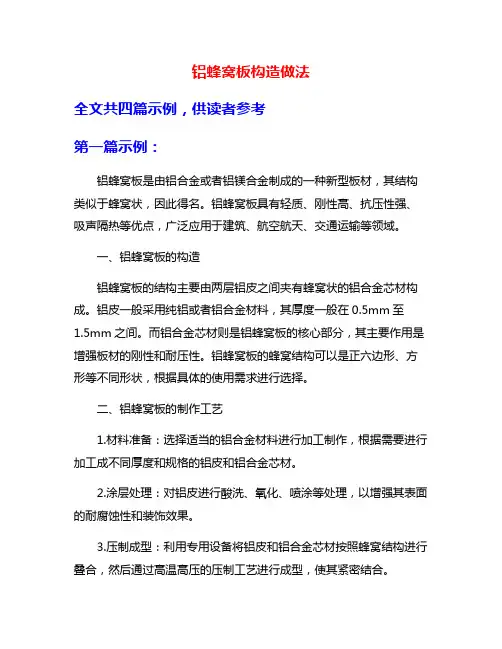 铝蜂窝板构造做法

全文共四篇示例，供读者参考

第一篇示例：

铝蜂窝板是由铝合金或者铝镁合金制成的一种新型板材，其结构类似于蜂窝状，因此得名。铝蜂窝板具有轻质、刚性高、抗压性强、吸声隔热等优点，广泛应用于建筑、航空航天、交通运输等领域。

一、铝蜂窝板的构造

铝蜂窝板的结构主要由两层铝皮之间夹有蜂窝状的铝合金芯材构成。铝皮一般采用纯铝或者铝合金材料，其厚度一般在 0.5mm 至 1.5mm 之间。而铝合金芯材则是铝蜂窝板的核心部分，其主要作用是增强板材的刚性和耐压性。铝蜂窝板的蜂窝结构可以是正六边形、方形等不同形状，根据具体的使用需求进行选择。

二、铝蜂窝板的制作工艺

1.材料准备：选择适当的铝合金材料进行加工制作，根据需要进行加工成不同厚度和规格的铝皮和铝合金芯材。

2.涂层处理：对铝皮进行酸洗、氧化、喷涂等处理，以增强其表面的耐腐蚀性和装饰效果。

3.压制成型：利用专用设备将铝皮和铝合金芯材按照蜂窝结构进行叠合，然后通过高温高压的压制工艺进行成型，使其紧密结合。